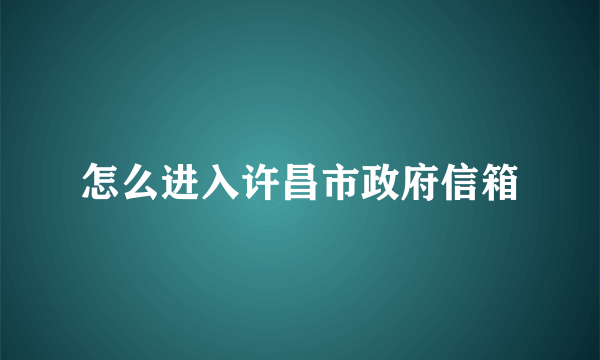 怎么进入许昌市政府信箱